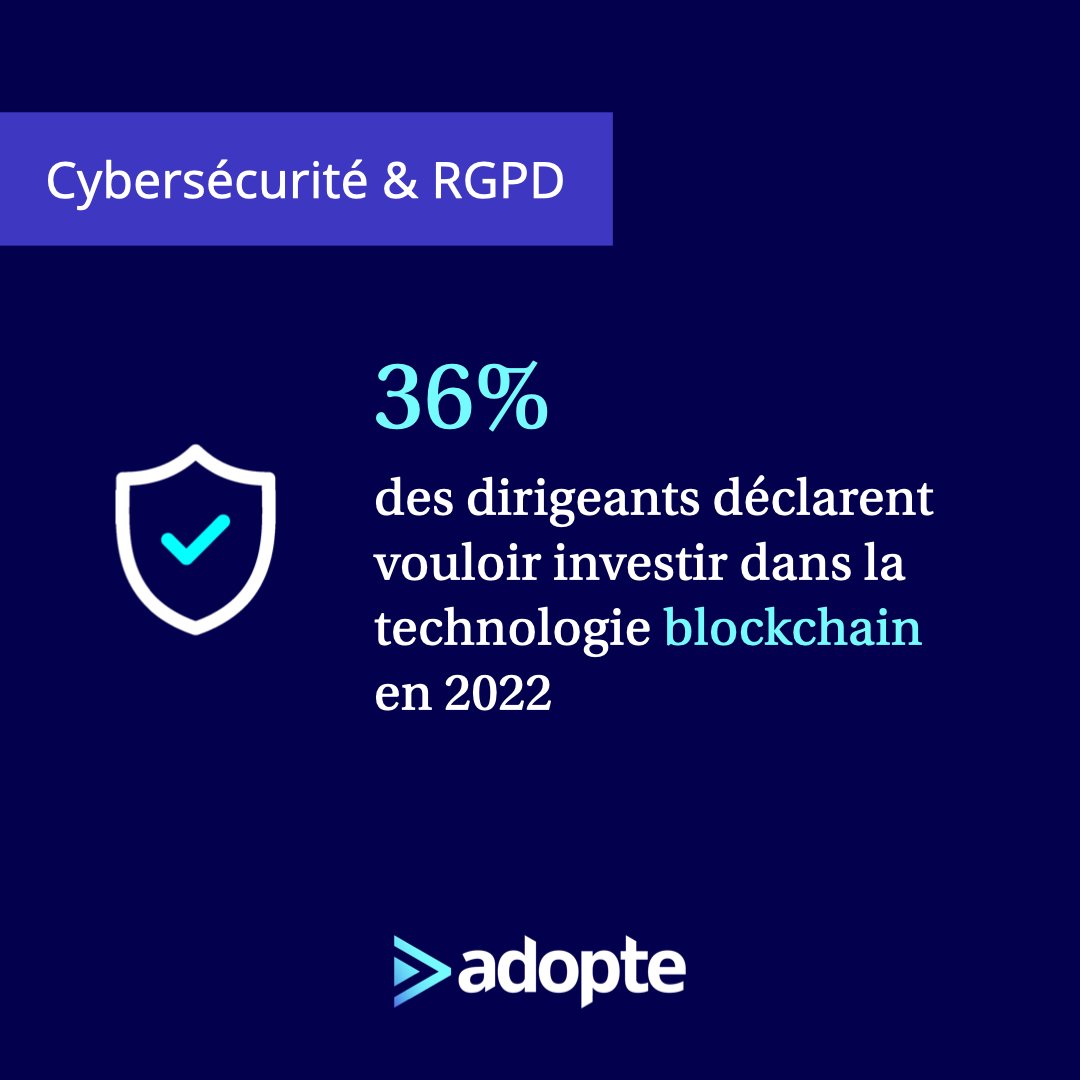 Cybersécurité & RGPD

36%

des dirigeants déclarent vouloir investir dans la technologie blockchain en 2022

adopte